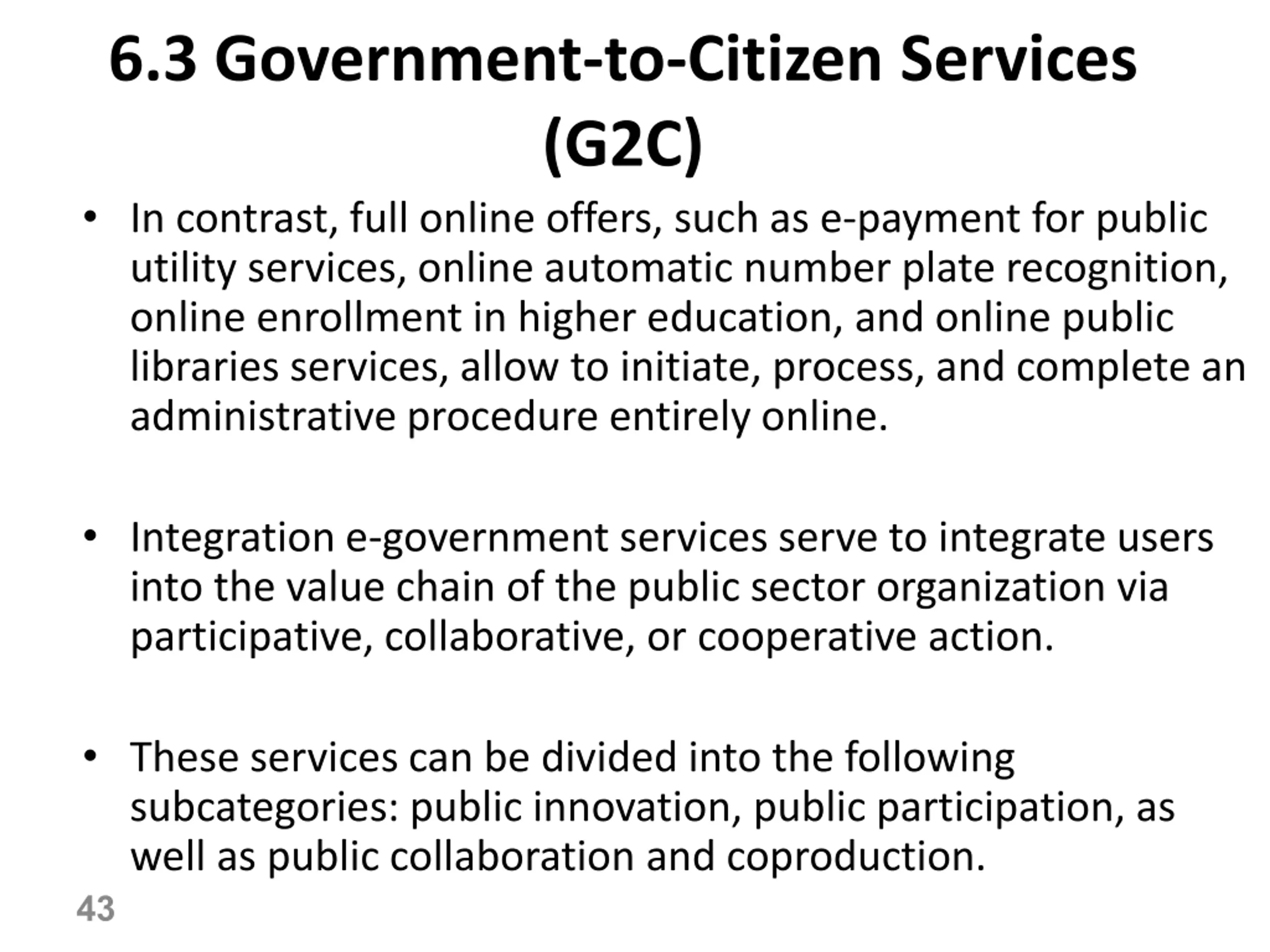 6.3 Government-to-Citizen Services (G2C)

• In contrast, full online offers, such as e-payment for public utility services, online automatic number plate recognition, online enrollment in higher education, and online public libraries services, allow to initiate, process, and complete an administrative procedure entirely online.

• Integration e-government services serve to integrate users into the value chain of the public sector organization via participative, collaborative, or cooperative action.

• These services can be divided into the following subcategories: public innovation, public participation, as well as public collaboration and coproduction.

43